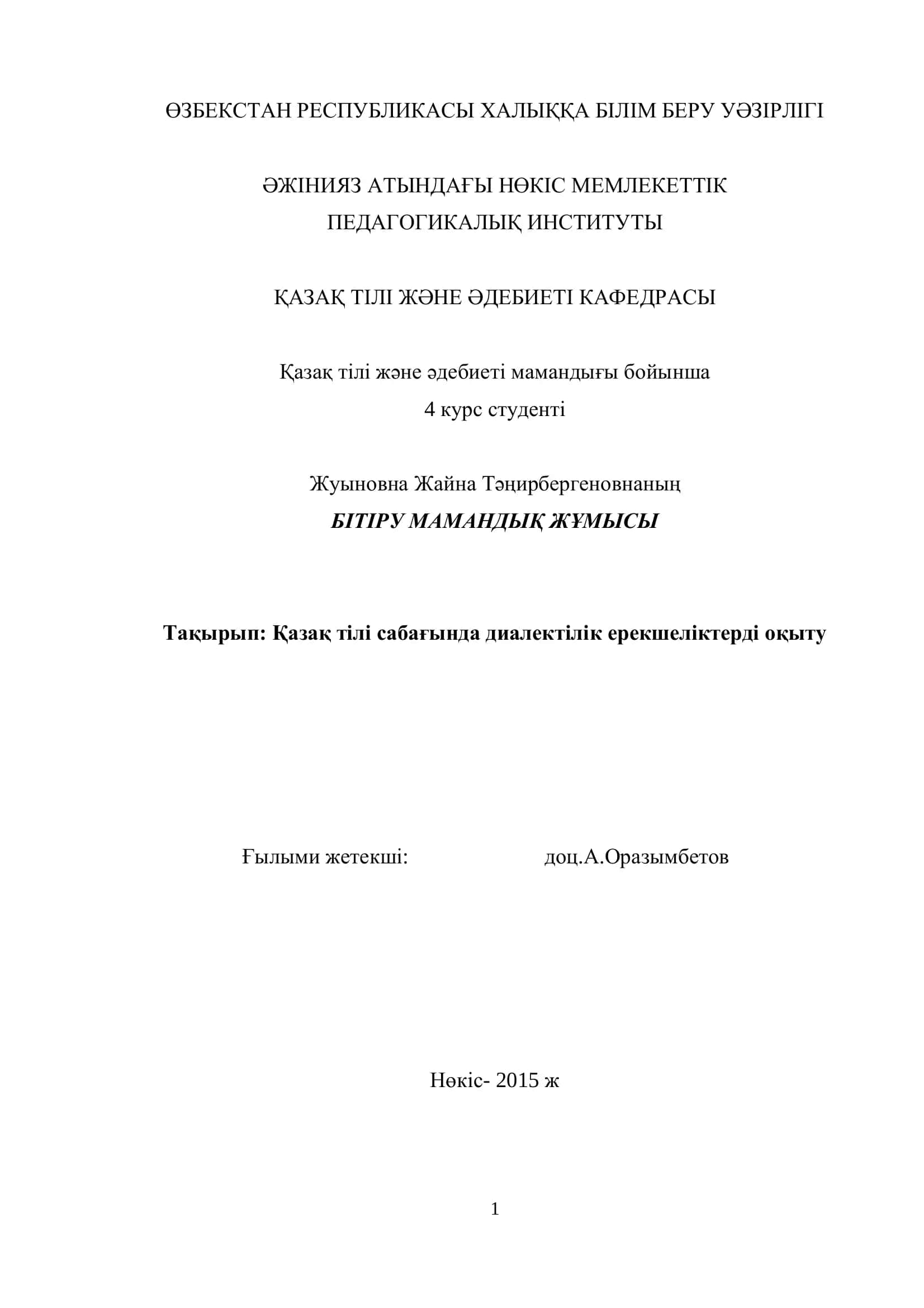 ӨЗБЕКСТАН РЕСПУБЛИКАСЫ ХАЛЫҚҚА БІЛІМ БЕРУ УӘЗІРЛІГІ

ӘЖІНИЯЗ АТЫНДАҒЫ НӨКІС МЕМЛЕКЕТТІК ПЕДАГОГИКАЛЫҚ ИНСТИТУТЫ

ҚАЗАҚ ТІЛІ ЖӘНЕ ӘДЕБИЕТІ КАФЕДРАСЫ

Қазақ тілі және әдебиеті мамандығы бойынша
4 курс студенті

Жуыновна Жайна Тәңирбергеновнаның
БІТІРУ МАМАНДЫҚ ЖҰМЫСЫ

Тақырып: Қазақ тілі сабағында диалектілік ерекшеліктерді оқыту

Ғылыми жетекші: доц.А.Оразымбетов

Нөкіс- 2015 ж

1